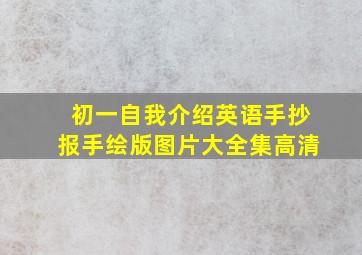 初一自我介绍英语手抄报手绘版图片大全集高清